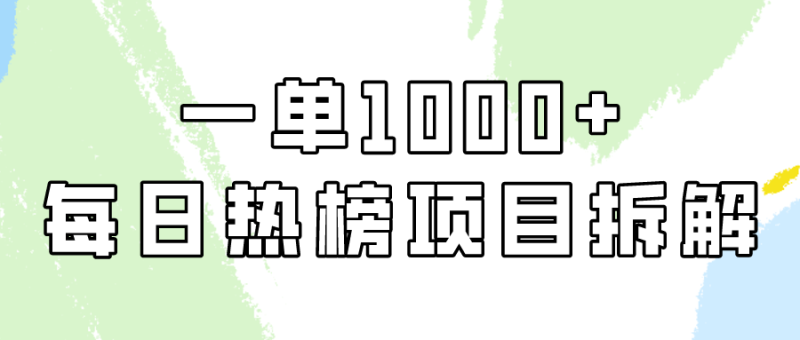 一单1000+
每日热榜项目拆解